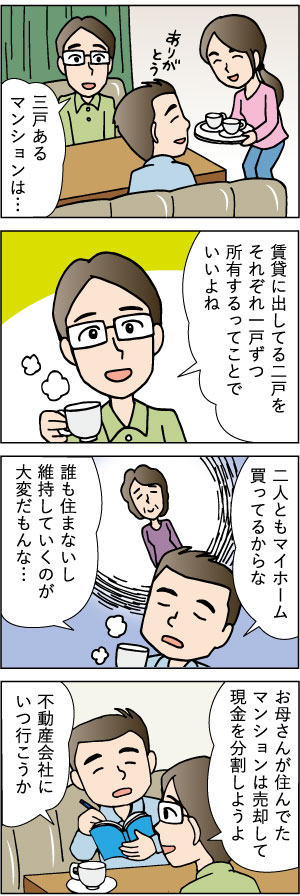 ありがとう

三戸あるマンションは…

賃貸に出してる二戸をそれぞれ一戸ずつ所有するってことでいいよね

二人ともマイホーム買ってるからな

誰も住まないし維持していくのが大変だもんな…

お母さんが住んでたマンションは売却して現金を分割しようよ

不動産会社にいつ行こうか